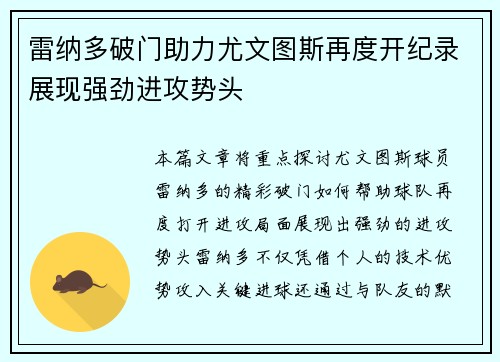 雷纳多破门助力尤文图斯再度开纪录展现强劲进攻势头

本篇文章将重点探讨尤文图斯球员雷纳多的精彩破门如何帮助球队再度打开进攻局面展现出强劲的进攻势头雷纳多不仅凭借个人的技术优势攻入关键进球还通过与队友的默